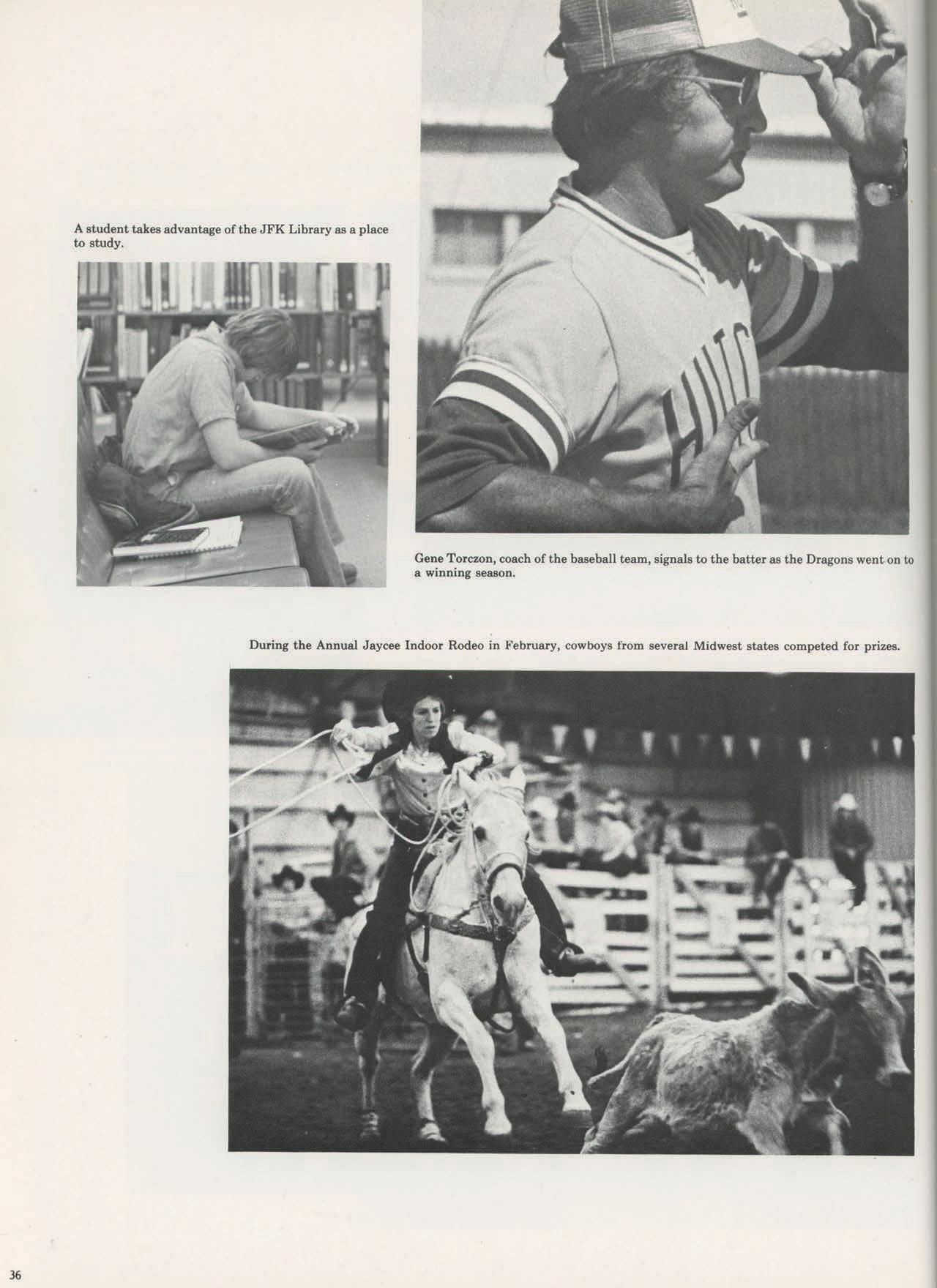 A student takes advantage of the JFK Library as a place to study.

HUTC

Gene Torczon, coach of the baseball team, signals to the batter as the Dragons went on to a winning season.

During the Annual Jaycee Indoor Rodeo in February, cowboys from several Midwest states competed for prizes.

36